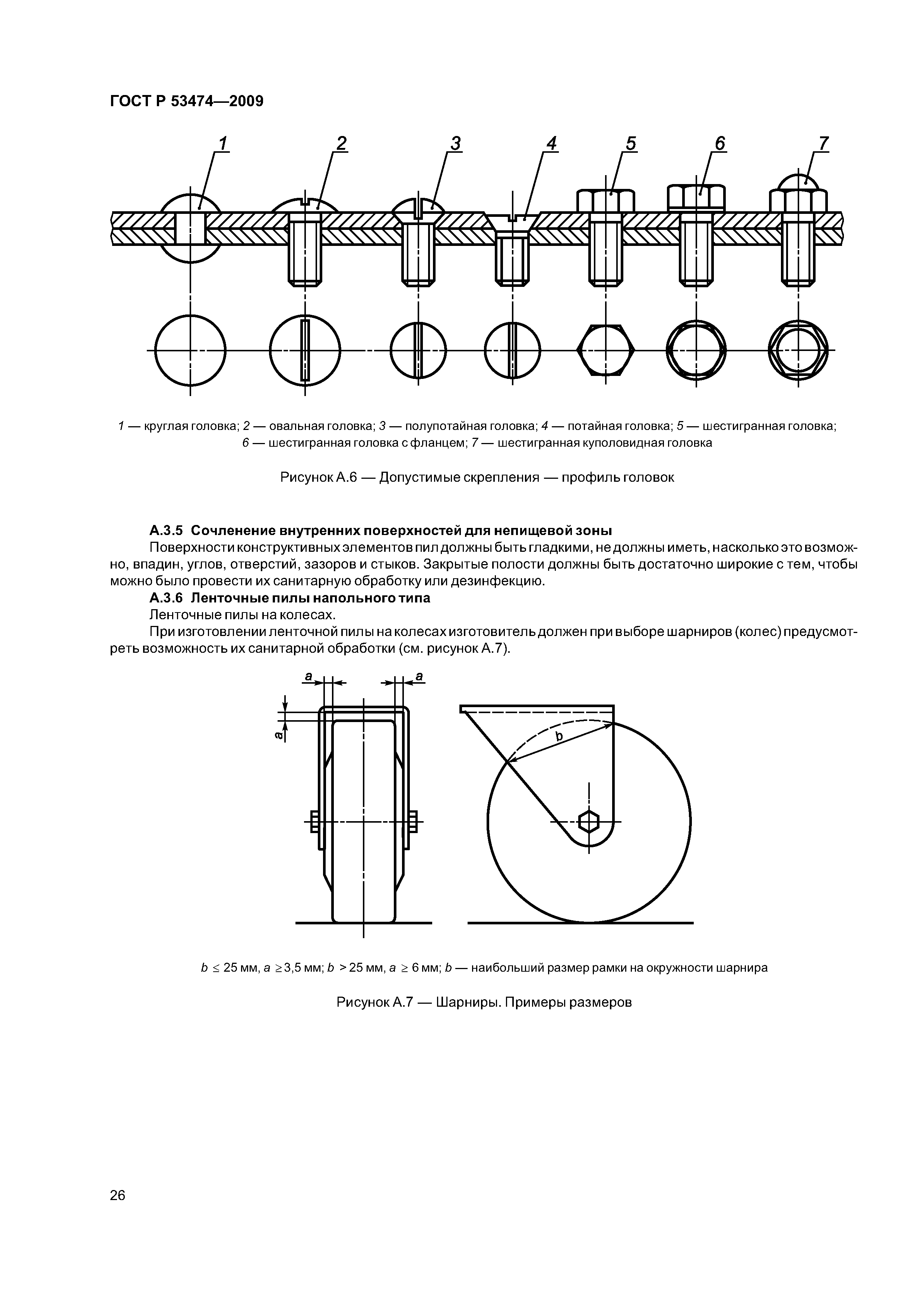 ГОСТ Р 53474—2009

1 2 3 4 5 6 7

1 — круглая головка; 2 — овальная головка; 3 — полупотайная головка; 4 — потайная головка; 5 — шестигранная головка; 6 — шестигранная головка с фланцем; 7 — шестигранная куполовидная головка

Рисунок А.6 — Допустимые скрепления — профиль головок

А.3.5 Сочленение внутренних поверхностей для непищевой зоны

Поверхности конструктивных элементов пил должны быть гладкими, не должны иметь, насколько это возможно, впадин, углов, отверстий, зазоров и стыков. Закрытые полости должны быть достаточно широкие с тем, чтобы можно было провести их санитарную обработку или дезинфекцию.

А.3.6 Ленточные пилы напольного типа

Ленточные пилы на колесах.

При изготовлении ленточной пилы на колесах изготовитель должен при выборе шарниров (колес) предусмотреть возможность их санитарной обработки (см. рисунок А.7).

a a a b

$b \leq 25$ мм, $a \geq 3,5$ мм; $b > 25$ мм, $a \geq 6$ мм; $b$ — наибольший размер рамки на окружности шарнира

Рисунок А.7 — Шарниры. Примеры размеров

26